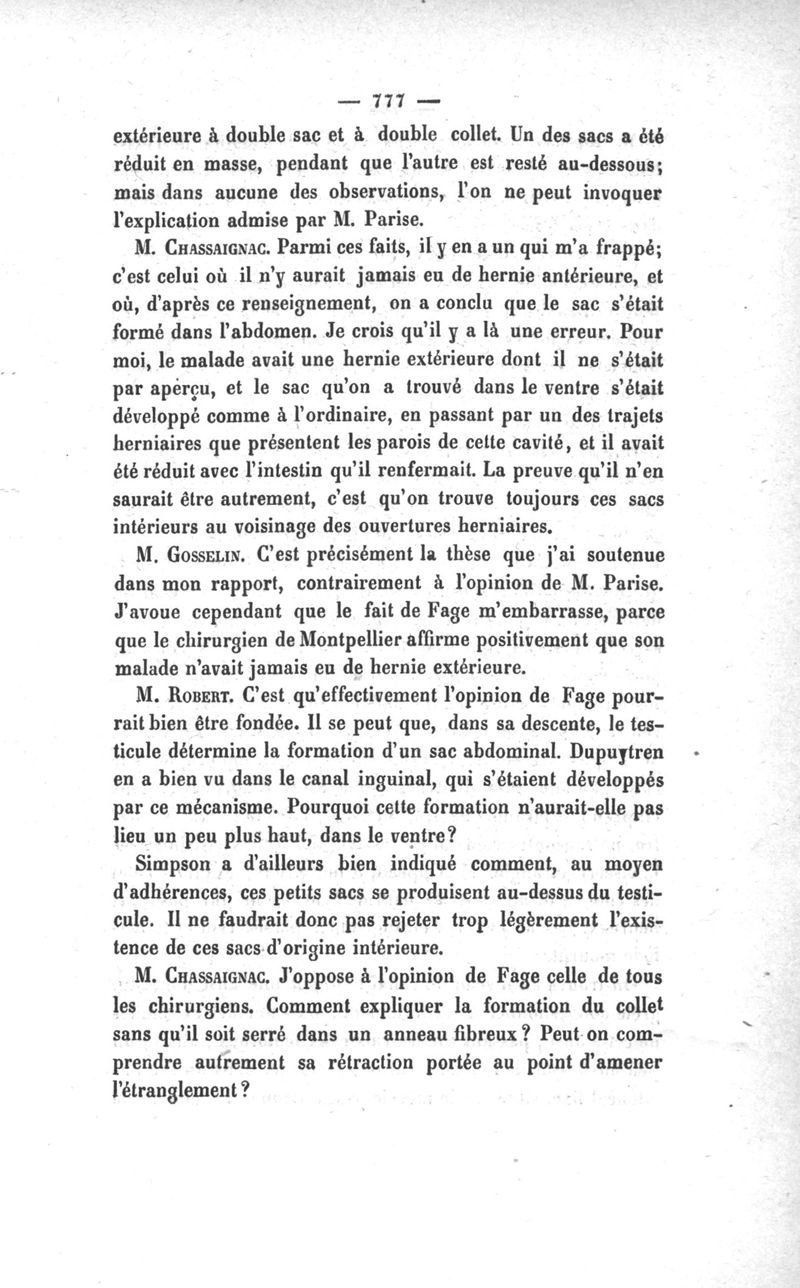 — 777 —

extérieure à double sac et à double collet. Un des sacs a été réduit en masse, pendant que l'autre est resté au-dessous; mais dans aucune des observations, l'on ne peut invoquer l'explication admise par M. Parise.

M. Chassaignac. Parmi ces faits, il y en a un qui m'a frappé; c'est celui où il n'y aurait jamais eu de hernie antérieure, et où, d'après ce renseignement, on a conclu que le sac s'était formé dans l'abdomen. Je crois qu'il y a là une erreur. Pour moi, le malade avait une hernie extérieure dont il ne s'était par aperçu, et le sac qu'on a trouvé dans le ventre s'était développé comme à l'ordinaire, en passant par un des trajets herniaires que présentent les parois de cette cavité, et il avait été réduit avec l'intestin qu'il renfermait. La preuve qu'il n'en saurait être autrement, c'est qu'on trouve toujours ces sacs intérieurs au voisinage des ouvertures herniaires.

M. Gosselin. C'est précisément la thèse que j'ai soutenue dans mon rapport, contrairement à l'opinion de M. Parise. J'avoue cependant que le fait de Fage m'embarrasse, parce que le chirurgien de Montpellier affirme positivement que son malade n'avait jamais eu de hernie extérieure.

M. Robert. C'est qu'effectivement l'opinion de Fage pourrait bien être fondée. Il se peut que, dans sa descente, le testicule détermine la formation d'un sac abdominal. Dupuytren en a bien vu dans le canal inguinal, qui s'étaient développés par ce mécanisme. Pourquoi cette formation n'aurait-elle pas lieu un peu plus haut, dans le ventre?

Simpson a d'ailleurs bien indiqué comment, au moyen d'adhérences, ces petits sacs se produisent au-dessus du testicule. Il ne faudrait donc pas rejeter trop légèrement l'existence de ces sacs d'origine intérieure.

M. Chassaignac. J'oppose à l'opinion de Fage celle de tous les chirurgiens. Comment expliquer la formation du collet sans qu'il soit serré dans un anneau fibreux? Peut on comprendre autrement sa rétraction portée au point d'amener l'étranglement?